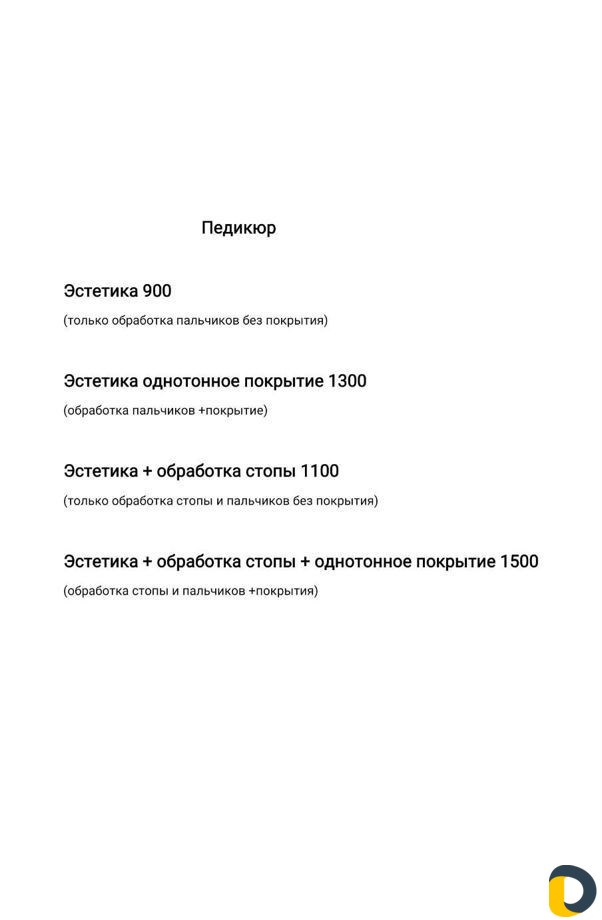 Педикюр

Эстетика 900

(только обработка пальчиков без покрытия)

Эстетика однотонное покрытие 1300

(обработка пальчиков +покрытие)

Эстетика + обработка стопы 1100

(только обработка стопы и пальчиков без покрытия)

Эстетика + обработка стопы + однотонное покрытие 1500

(обработка стопы и пальчиков +покрытия)